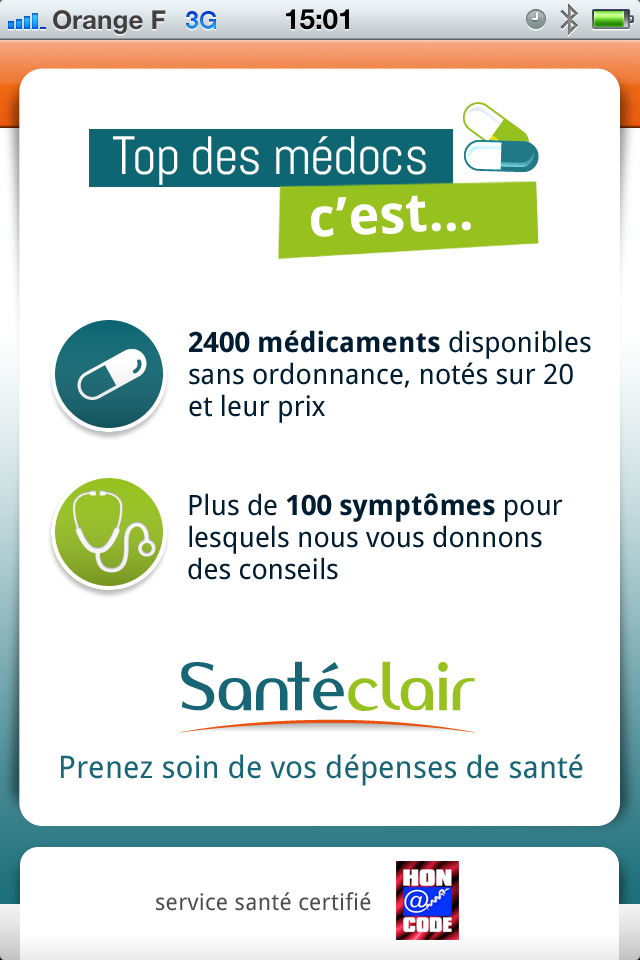 Orange F 3G 15:01

Top des médocs c'est...

2400 médicaments disponibles sans ordonnance, notés sur 20 et leur prix

Plus de 100 symptômes pour lesquels nous vous donnons des conseils

Santéclair

Prenez soin de vos dépenses de santé

service santé certifié

HON @ CODE